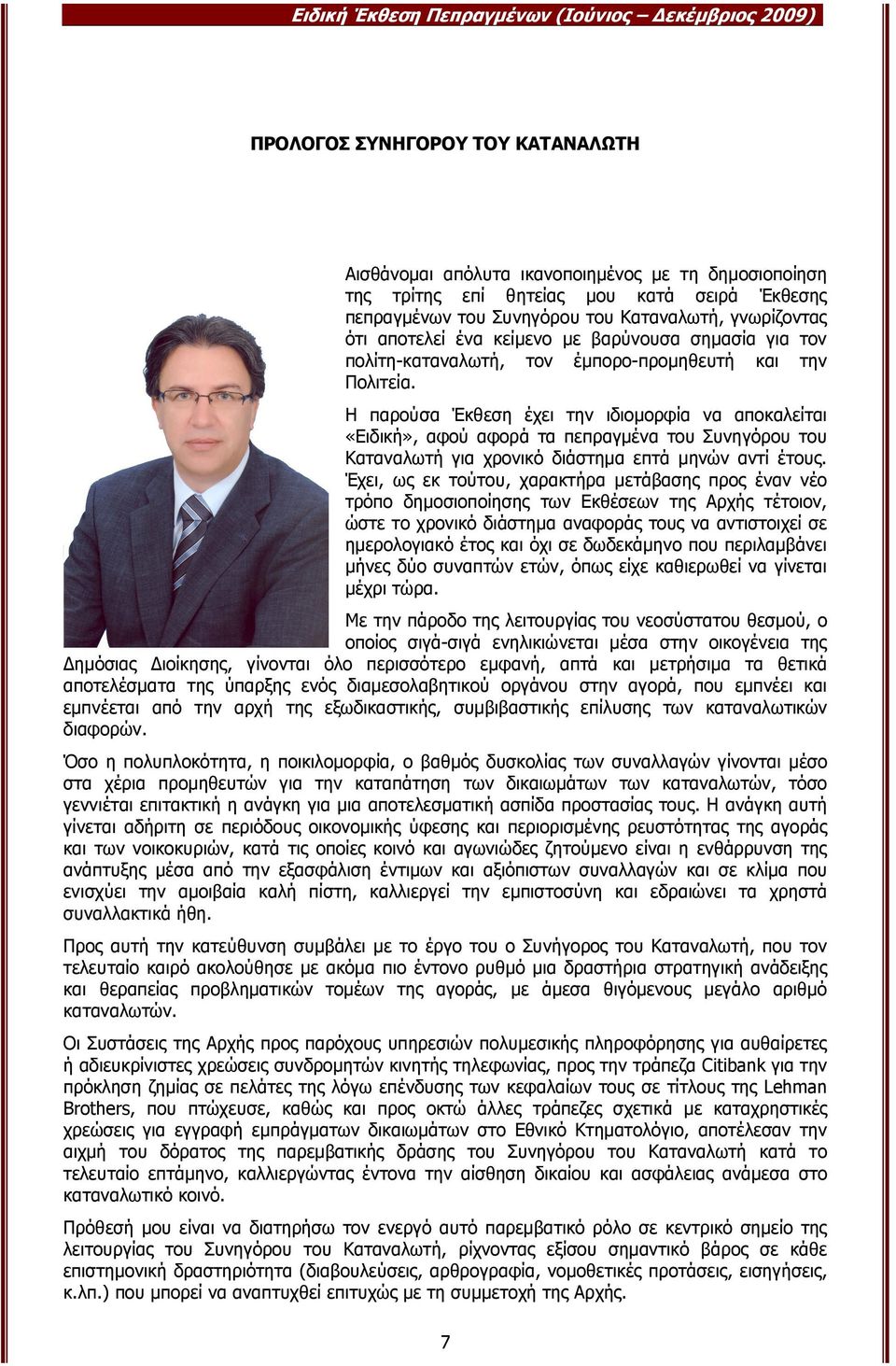 Ειδική Έκθεση Πεπραγμένων (Ιούνιος – Δεκέμβριος 2009)

ΠΡΟΛΟΓΟΣ ΣΥΝΗΓΟΡΟΥ ΤΟΥ ΚΑΤΑΝΑΛΩΤΗ

Αισθάνομαι απόλυτα ικανοποιημένος με τη δημοσιοποίηση της τρίτης επί θητείας μου κατά σειρά Έκθεσης πεπραγμένων του Συνηγόρου του Καταναλωτή, γνωρίζοντας ότι αποτελεί ένα κείμενο με βαρύνουσα σημασία για τον πολίτη-καταναλωτή, τον έμπορο-προμηθευτή και την Πολιτεία.

Η παρούσα Έκθεση έχει την ιδιομορφία να αποκαλείται «Ειδική», αφού αφορά τα πεπραγμένα του Συνηγόρου του Καταναλωτή για χρονικό διάστημα επτά μηνών αντί έτους. Έχει, ως εκ τούτου, χαρακτήρα μετάβασης προς έναν νέο τρόπο δημοσιοποίησης των Εκθέσεων της Αρχής τέτοιον, ώστε το χρονικό διάστημα αναφοράς τους να αντιστοιχεί σε ημερολογιακό έτος και όχι σε δωδεκάμηνο που περιλαμβάνει μήνες δύο συναπτών ετών, όπως είχε καθιερωθεί να γίνεται μέχρι τώρα.

Με την πάροδο της λειτουργίας του νεοσύστατου θεσμού, ο οποίος σιγά-σιγά ενηλικιώνεται μέσα στην οικογένεια της Δημόσιας Διοίκησης, γίνονται όλο περισσότερο εμφανή, απτά και μετρήσιμα τα θετικά αποτελέσματα της ύπαρξης ενός διαμεσολαβητικού οργάνου στην αγορά, που εμπνέει και εμπνέεται από την αρχή της εξωδικαστικής, συμβιβαστικής επίλυσης των καταναλωτικών διαφορών.

Όσο η πολυπλοκότητα, η ποικιλομορφία, ο βαθμός δυσκολίας των συναλλαγών γίνονται μέσο στα χέρια προμηθευτών για την καταπάτηση των δικαιωμάτων των καταναλωτών, τόσο γεννιέται επιτακτική η ανάγκη για μια αποτελεσματική ασπίδα προστασίας τους. Η ανάγκη αυτή γίνεται αδήριτη σε περιόδους οικονομικής ύφεσης και περιορισμένης ρευστότητας της αγοράς και των νοικοκυριών, κατά τις οποίες κοινό και αγωνιώδες ζητούμενο είναι η ενθάρρυνση της ανάπτυξης μέσα από την εξασφάλιση έντιμων και αξιόπιστων συναλλαγών και σε κλίμα που ενισχύει την αμοιβαία καλή πίστη, καλλιεργεί την εμπιστοσύνη και εδραιώνει τα χρηστά συναλλακτικά ήθη.

Προς αυτή την κατεύθυνση συμβάλει με το έργο του ο Συνήγορος του Καταναλωτή, που τον τελευταίο καιρό ακολούθησε με ακόμα πιο έντονο ρυθμό μια δραστήρια στρατηγική ανάδειξης και θεραπείας προβληματικών τομέων της αγοράς, με άμεσα θιγόμενους μεγάλο αριθμό καταναλωτών.

Οι Συστάσεις της Αρχής προς παρόχους υπηρεσιών πολυμεσικής πληροφόρησης για αυθαίρετες ή αδιευκρίνιστες χρεώσεις συνδρομητών κινητής τηλεφωνίας, προς την τράπεζα Citibank για την πρόκληση ζημίας σε πελάτες της λόγω επένδυσης των κεφαλαίων τους σε τίτλους της Lehman Brothers, που πτώχευσε, καθώς και προς οκτώ άλλες τράπεζες σχετικά με καταχρηστικές χρεώσεις για εγγραφή εμπράγματων δικαιωμάτων στο Εθνικό Κτηματολόγιο, αποτέλεσαν την αιχμή του δόρατος της παρεμβατικής δράσης του Συνηγόρου του Καταναλωτή κατά το τελευταίο επτάμηνο, καλλιεργώντας έντονα την αίσθηση δικαίου και ασφάλειας ανάμεσα στο καταναλωτικό κοινό.

Πρόθεσή μου είναι να διατηρήσω τον ενεργό αυτό παρεμβατικό ρόλο σε κεντρικό σημείο της λειτουργίας του Συνηγόρου του Καταναλωτή, ρίχνοντας εξίσου σημαντικό βάρος σε κάθε επιστημονική δραστηριότητα (διαβουλεύσεις, αρθρογραφία, νομοθετικές προτάσεις, εισηγήσεις, κ.λπ.) που μπορεί να αναπτυχθεί επιτυχώς με τη συμμετοχή της Αρχής.

7